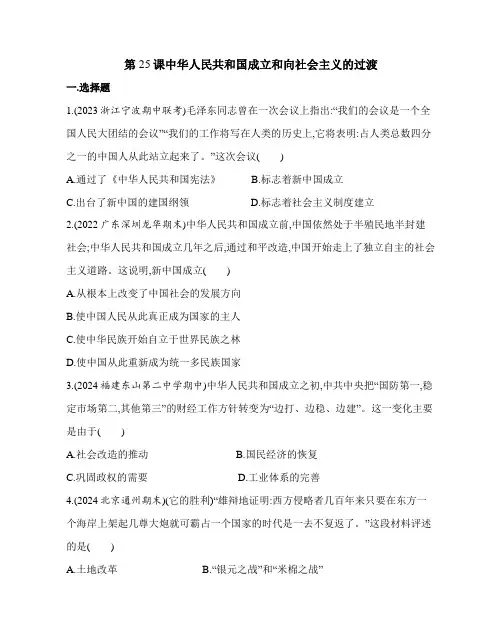 第 25 课中华人民共和国成立和向社会主义的过渡

一.选择题

1.(2023 浙江宁波期中联考)毛泽东同志曾在一次会议上指出:“我们的会议是一个全国人民大团结的会议”“我们的工作将写在人类的历史上,它将表明:占人类总数四分之一的中国人从此站立起来了。”这次会议(　　)

A.通过了《中华人民共和国宪法》　　B.标志着新中国成立

C.出台了新中国的建国纲领　　D.标志着社会主义制度建立

2.(2022 广东深圳龙华期末)中华人民共和国成立前,中国依然处于半殖民地半封建社会;中华人民共和国成立几年之后,通过和平改造,中国开始走上了独立自主的社会主义道路。这说明,新中国成立(　　)

A.从根本上改变了中国社会的发展方向

B.使中国人民从此真正成为国家的主人

C.使中华民族开始自立于世界民族之林

D.使中国从此重新成为统一多民族国家

3.(2024 福建东山第二中学期中)中华人民共和国成立之初,中共中央把“国防第一,稳定市场第二,其他第三”的财经工作方针转变为“边打、边稳、边建”。这一变化主要是由于(　　)

A.社会改造的推动　　B.国民经济的恢复

C.巩固政权的需要　　D.工业体系的完善

4.(2024 北京通州期末)(它的胜利)“雄辩地证明:西方侵略者几百年来只要在东方一个海岸上架起几尊大炮就可霸占一个国家的时代是一去不复返了。”这段材料评述的是(　　)

A.土地改革　　B.“银元之战”和“米棉之战”